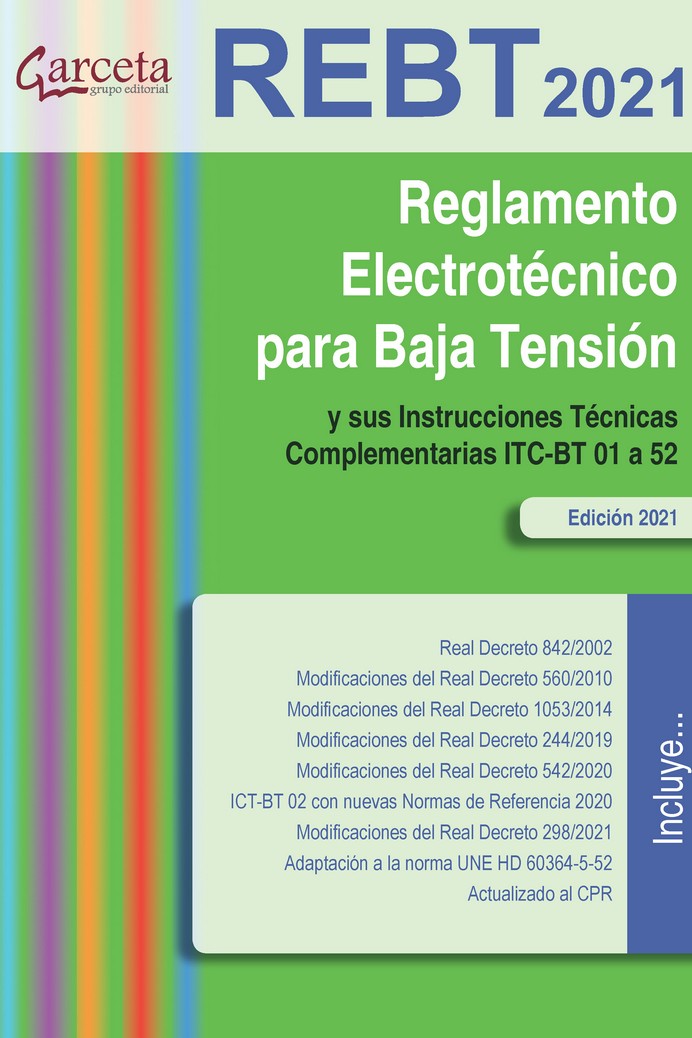 Garceta
grupo editorial

REBT 2021

Reglamento
Electrotécnico
para Baja Tensión

y sus Instrucciones Técnicas
Complementarias ITC-BT 01 a 52

Edición 2021

Real Decreto 842/2002
Modificaciones del Real Decreto 560/2010
Modificaciones del Real Decreto 1053/2014
Modificaciones del Real Decreto 244/2019
Modificaciones del Real Decreto 542/2020
ICT-BT 02 con nuevas Normas de Referencia 2020
Modificaciones del Real Decreto 298/2021
Adaptación a la norma UNE HD 60364-5-52
Actualizado al CPR

Incluye...